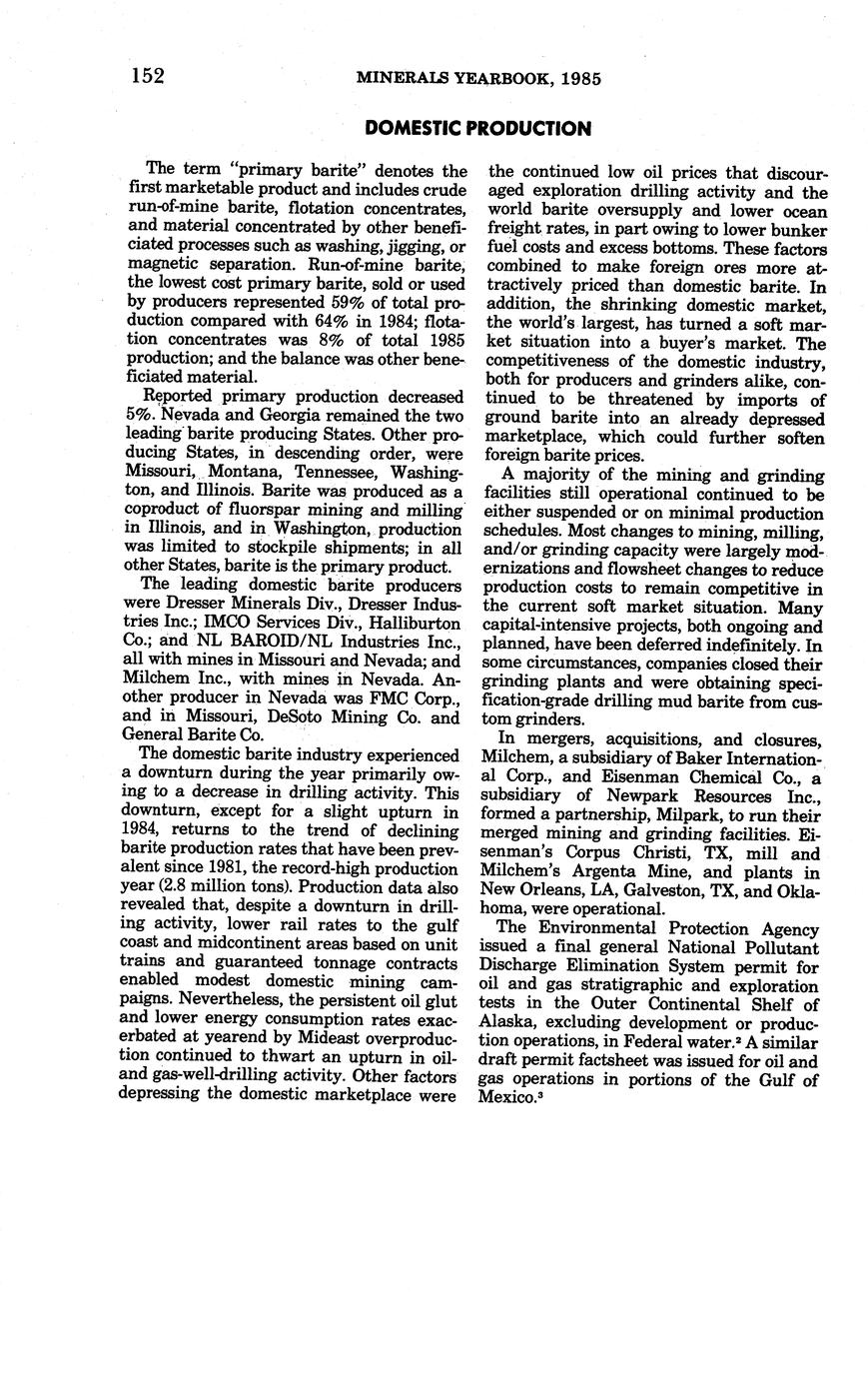 152 MINERALS YEARBOOK, 1985

DOMESTIC PRODUCTION

The term "primary barite" denotes the first marketable product and includes crude run-of-mine barite, flotation concentrates, and material concentrated by other beneficiated processes such as washing, jigging, or magnetic separation. Run-of-mine barite, the lowest cost primary barite, sold or used by producers represented 59% of total production compared with 64% in 1984; flotation concentrates was 8% of total 1985 production; and the balance was other beneficiated material.

Reported primary production decreased 5%. Nevada and Georgia remained the two leading barite producing States. Other producing States, in descending order, were Missouri, Montana, Tennessee, Washington, and Illinois. Barite was produced as a coproduct of fluorspar mining and milling in Illinois, and in Washington, production was limited to stockpile shipments; in all other States, barite is the primary product.

The leading domestic barite producers were Dresser Minerals Div., Dresser Industries Inc.; IMCO Services Div., Halliburton Co.; and NL BAROID/NL Industries Inc., all with mines in Missouri and Nevada; and Milchem Inc., with mines in Nevada. Another producer in Nevada was FMC Corp., and in Missouri, DeSoto Mining Co. and General Barite Co.

The domestic barite industry experienced a downturn during the year primarily owing to a decrease in drilling activity. This downturn, except for a slight upturn in 1984, returns to the trend of declining barite production rates that have been prevalent since 1981, the record-high production year (2.8 million tons). Production data also revealed that, despite a downturn in drilling activity, lower rail rates to the gulf coast and midcontinent areas based on unit trains and guaranteed tonnage contracts enabled modest domestic mining campaigns. Nevertheless, the persistent oil glut and lower energy consumption rates exacerbated at yearend by Mideast overproduction continued to thwart an upturn in oil- and gas-well-drilling activity. Other factors depressing the domestic marketplace were the continued low oil prices that discouraged exploration drilling activity and the world barite oversupply and lower ocean freight rates, in part owing to lower bunker fuel costs and excess bottoms. These factors combined to make foreign ores more attractively priced than domestic barite. In addition, the shrinking domestic market, the world's largest, has turned a soft market situation into a buyer's market. The competitiveness of the domestic industry, both for producers and grinders alike, continued to be threatened by imports of ground barite into an already depressed marketplace, which could further soften foreign barite prices.

A majority of the mining and grinding facilities still operational continued to be either suspended or on minimal production schedules. Most changes to mining, milling, and/or grinding capacity were largely modernizations and flowsheet changes to reduce production costs to remain competitive in the current soft market situation. Many capital-intensive projects, both ongoing and planned, have been deferred indefinitely. In some circumstances, companies closed their grinding plants and were obtaining specification-grade drilling mud barite from custom grinders.

In mergers, acquisitions, and closures, Milchem, a subsidiary of Baker International Corp., and Eisenman Chemical Co., a subsidiary of Newpark Resources Inc., formed a partnership, Milpark, to run their merged mining and grinding facilities. Eisenman's Corpus Christi, TX, mill and Milchem's Argenta Mine, and plants in New Orleans, LA, Galveston, TX, and Oklahoma, were operational.

The Environmental Protection Agency issued a final general National Pollutant Discharge Elimination System permit for oil and gas stratigraphic and exploration tests in the Outer Continental Shelf of Alaska, excluding development or production operations, in Federal water.$^2$ A similar draft permit factsheet was issued for oil and gas operations in portions of the Gulf of Mexico.$^3$